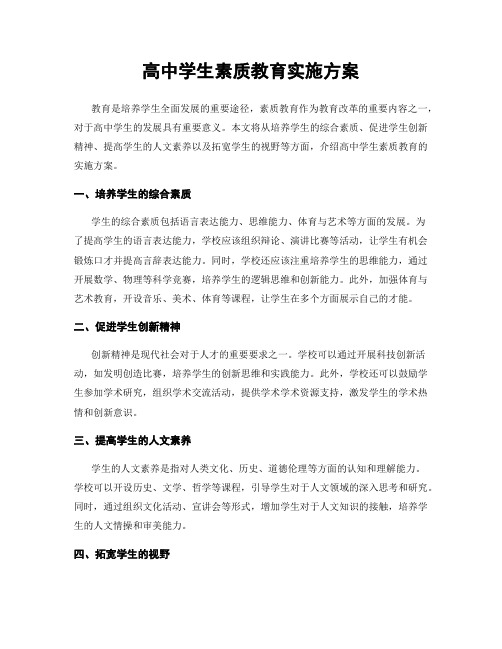 高中学生素质教育实施方案

教育是培养学生全面发展的重要途径，素质教育作为教育改革的重要内容之一，对于高中学生的发展具有重要意义。本文将从培养学生的综合素质、促进学生创新精神、提高学生的人文素养以及拓宽学生的视野等方面，介绍高中学生素质教育的实施方案。

一、培养学生的综合素质

学生的综合素质包括语言表达能力、思维能力、体育与艺术等方面的发展。为了提高学生的语言表达能力，学校应该组织辩论、演讲比赛等活动，让学生有机会锻炼口才并提高言辞表达能力。同时，学校还应该注重培养学生的思维能力，通过开展数学、物理等科学竞赛，培养学生的逻辑思维和创新能力。此外，加强体育与艺术教育，开设音乐、美术、体育等课程，让学生在多个方面展示自己的才能。

二、促进学生创新精神

创新精神是现代社会对于人才的重要要求之一。学校可以通过开展科技创新活动，如发明创造比赛，培养学生的创新思维和实践能力。此外，学校还可以鼓励学生参加学术研究，组织学术交流活动，提供学术学术资源支持，激发学生的学术热情和创新意识。

三、提高学生的人文素养

学生的人文素养是指对人类文化、历史、道德伦理等方面的认知和理解能力。学校可以开设历史、文学、哲学等课程，引导学生对于人文领域的深入思考和研究。同时，通过组织文化活动、宣讲会等形式，增加学生对于人文知识的接触，培养学生的人文情操和审美能力。

四、拓宽学生的视野